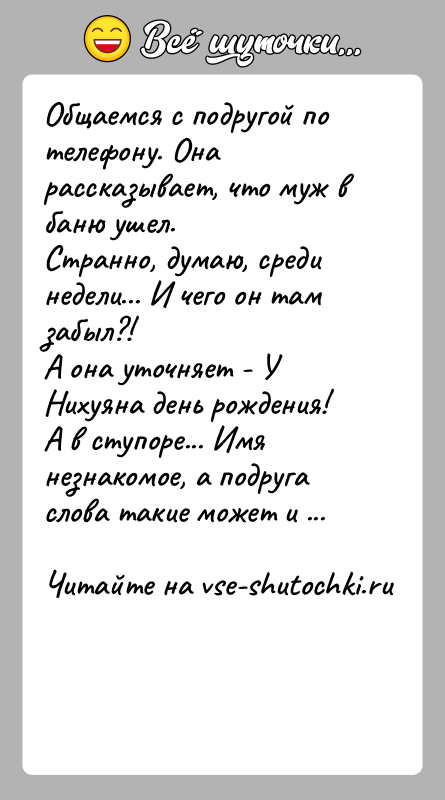 Всё шуточки...

Общаемся с подругой по телефону. Она рассказывает, что муж в баню ушел.
Странно, думаю, среди недели... И чего он там забыл?!
А она уточняет - У Нихуяна день рождения!
А в ступоре... Имя незнакомое, а подруга слова такие может и ...

Читайте на vse-shutochki.ru